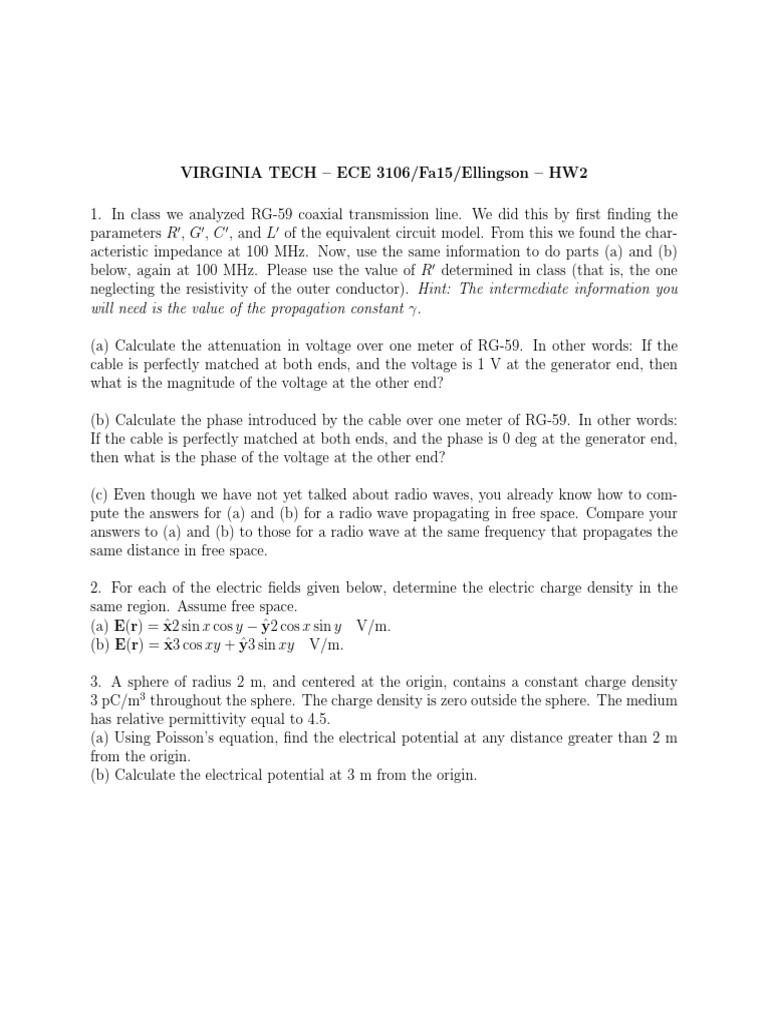 VIRGINIA TECH – ECE 3106/Fa15/Ellingson – HW2

1. In class we analyzed RG-59 coaxial transmission line. We did this by first finding the parameters $R'$, $G'$, $C'$, and $L'$ of the equivalent circuit model. From this we found the characteristic impedance at 100 MHz. Now, use the same information to do parts (a) and (b) below, again at 100 MHz. Please use the value of $R'$ determined in class (that is, the one neglecting the resistivity of the outer conductor). Hint: The intermediate information you will need is the value of the propagation constant $\gamma$.

(a) Calculate the attenuation in voltage over one meter of RG-59. In other words: If the cable is perfectly matched at both ends, and the voltage is 1 V at the generator end, then what is the magnitude of the voltage at the other end?

(b) Calculate the phase introduced by the cable over one meter of RG-59. In other words: If the cable is perfectly matched at both ends, and the phase is 0 deg at the generator end, then what is the phase of the voltage at the other end?

(c) Even though we have not yet talked about radio waves, you already know how to compute the answers for (a) and (b) for a radio wave propagating in free space. Compare your answers to (a) and (b) to those for a radio wave at the same frequency that propagates the same distance in free space.

2. For each of the electric fields given below, determine the electric charge density in the same region. Assume free space.
(a) $\mathbf{E}(\mathbf{r}) = \hat{\mathbf{x}}2\sin x\cos y - \hat{\mathbf{y}}2\cos x\sin y$ V/m.
(b) $\mathbf{E}(\mathbf{r}) = \hat{\mathbf{x}}3\cos xy + \hat{\mathbf{y}}3\sin xy$ V/m.

3. A sphere of radius 2 m, and centered at the origin, contains a constant charge density 3 pC/m$^3$ throughout the sphere. The charge density is zero outside the sphere. The medium has relative permittivity equal to 4.5.
(a) Using Poisson's equation, find the electrical potential at any distance greater than 2 m from the origin.
(b) Calculate the electrical potential at 3 m from the origin.